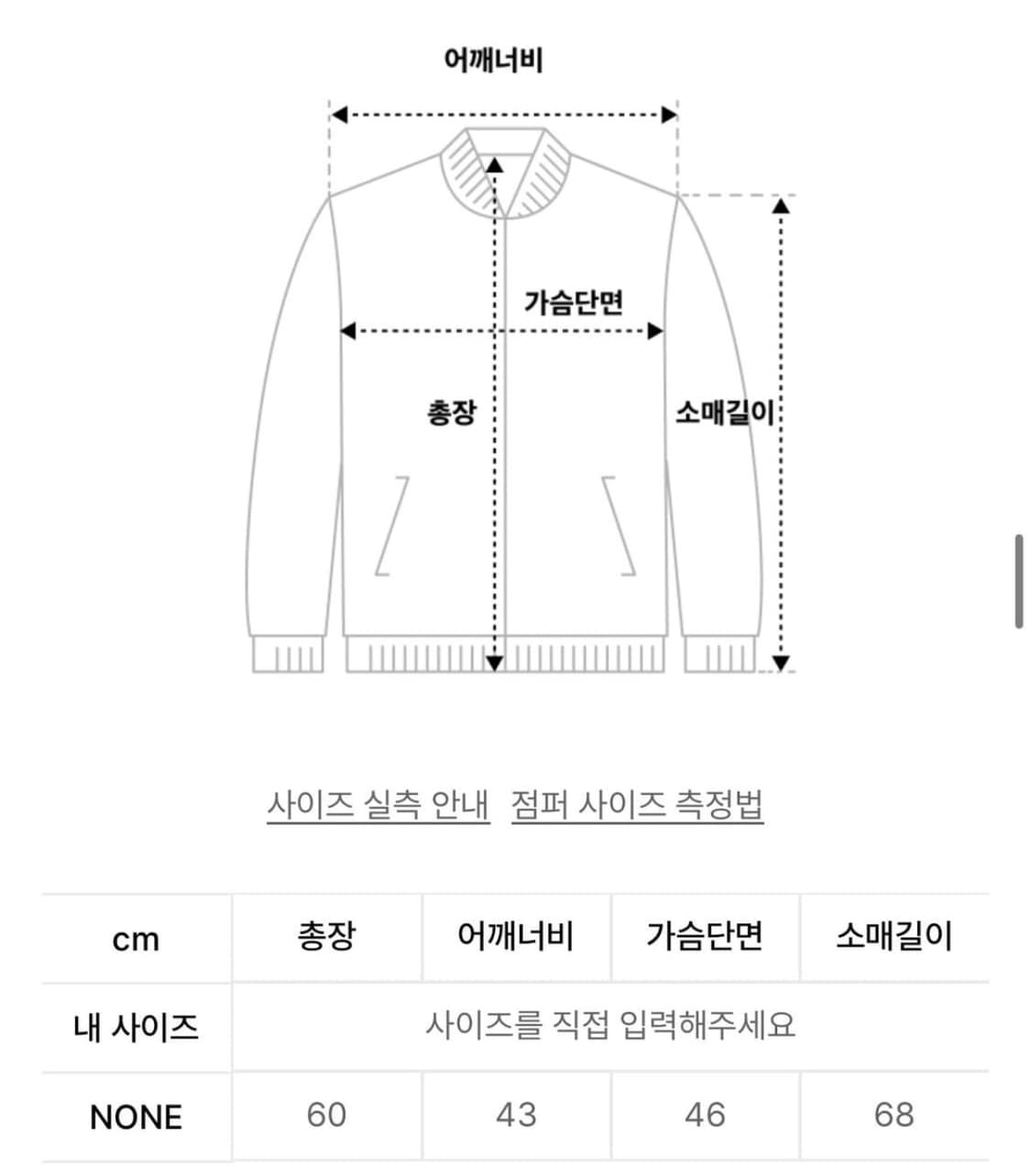 어깨너비

가슴단면

총장

소매길이

사이즈 실측 안내 점퍼 사이즈 측정법

| cm | 총장 | 어깨너비 | 가슴단면 | 소매길이 |
|---|---|---|---|---|
| 내 사이즈 | 사이즈를 직접 입력해주세요 | | | |
| NONE | 60 | 43 | 46 | 68 |